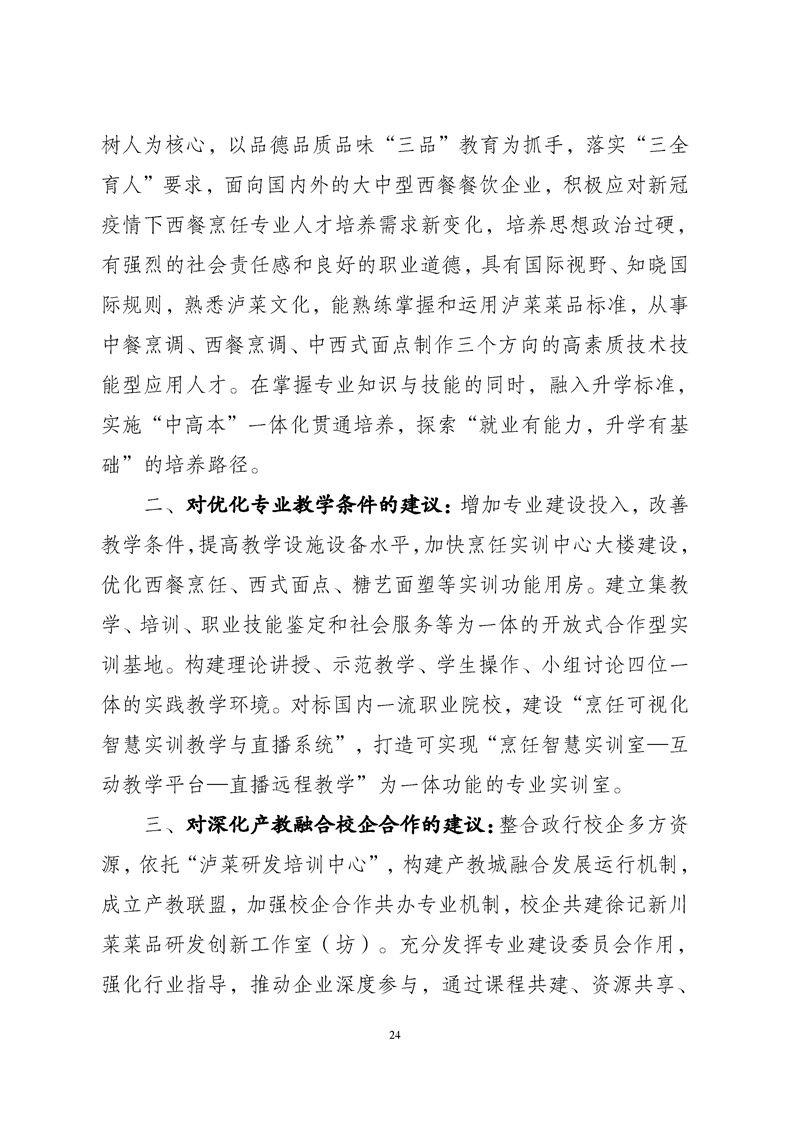 树人为核心，以品德品质品味“三品”教育为抓手，落实“三全育人”要求，面向国内外的大中型西餐餐饮企业，积极应对新冠疫情下西餐烹饪专业人才培养需求新变化，培养思想政治过硬，有强烈的社会责任感和良好的职业道德，具有国际视野、知晓国际规则，熟悉泸菜文化，能熟练掌握和运用泸菜菜品标准，从事中餐烹调、西餐烹调、中西式面点制作三个方向的高素质技术技能型应用人才。在掌握专业知识与技能的同时，融入升学标准，实施“中高本”一体化贯通培养，探索“就业有能力，升学有基础”的培养路径。

二、对优化专业教学条件的建议：增加专业建设投入，改善教学条件，提高教学设施设备水平，加快烹饪实训中心大楼建设，优化西餐烹饪、西式面点、糖艺面塑等实训功能用房。建立集教学、培训、职业技能鉴定和社会服务等为一体的开放式合作型实训基地。构建理论讲授、示范教学、学生操作、小组讨论四位一体的实践教学环境。对标国内一流职业院校，建设“烹饪可视化智慧实训教学与直播系统”，打造可实现“烹饪智慧实训室—互动教学平台—直播远程教学”为一体功能的专业实训室。

三、对深化产教融合校企合作的建议：整合政行校企多方资源，依托“泸菜研发培训中心”，构建产教城融合发展运行机制，成立产教联盟，加强校企合作共办专业机制，校企共建徐记新川菜菜品研发创新工作室（坊）。充分发挥专业建设委员会作用，强化行业指导，推动企业深度参与，通过课程共建、资源共享、

24